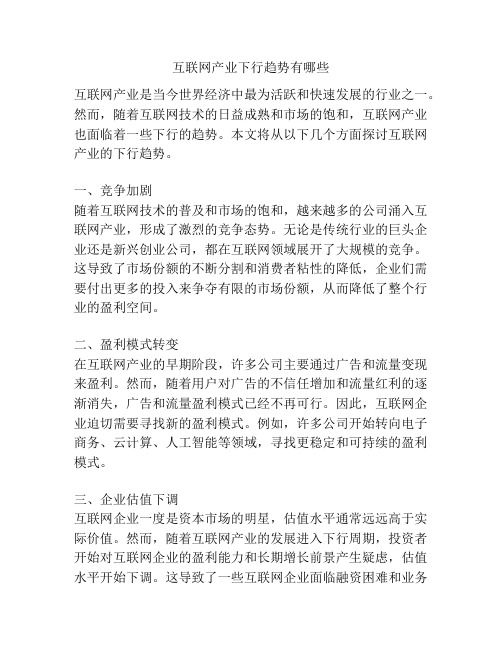 互联网产业下行趋势有哪些

互联网产业是当今世界经济中最为活跃和快速发展的行业之一。然而，随着互联网技术的日益成熟和市场的饱和，互联网产业也面临着一些下行的趋势。本文将从以下几个方面探讨互联网产业的下行趋势。

一、竞争加剧
随着互联网技术的普及和市场的饱和，越来越多的公司涌入互联网产业，形成了激烈的竞争态势。无论是传统行业的巨头企业还是新兴创业公司，都在互联网领域展开了大规模的竞争。这导致了市场份额的不断分割和消费者粘性的降低，企业们需要付出更多的投入来争夺有限的市场份额，从而降低了整个行业的盈利空间。

二、盈利模式转变
在互联网产业的早期阶段，许多公司主要通过广告和流量变现来盈利。然而，随着用户对广告的不信任增加和流量红利的逐渐消失，广告和流量盈利模式已经不再可行。因此，互联网企业迫切需要寻找新的盈利模式。例如，许多公司开始转向电子商务、云计算、人工智能等领域，寻找更稳定和可持续的盈利模式。

三、企业估值下调
互联网企业一度是资本市场的明星，估值水平通常远远高于实际价值。然而，随着互联网产业的发展进入下行周期，投资者开始对互联网企业的盈利能力和长期增长前景产生疑虑，估值水平开始下调。这导致了一些互联网企业面临融资困难和业务